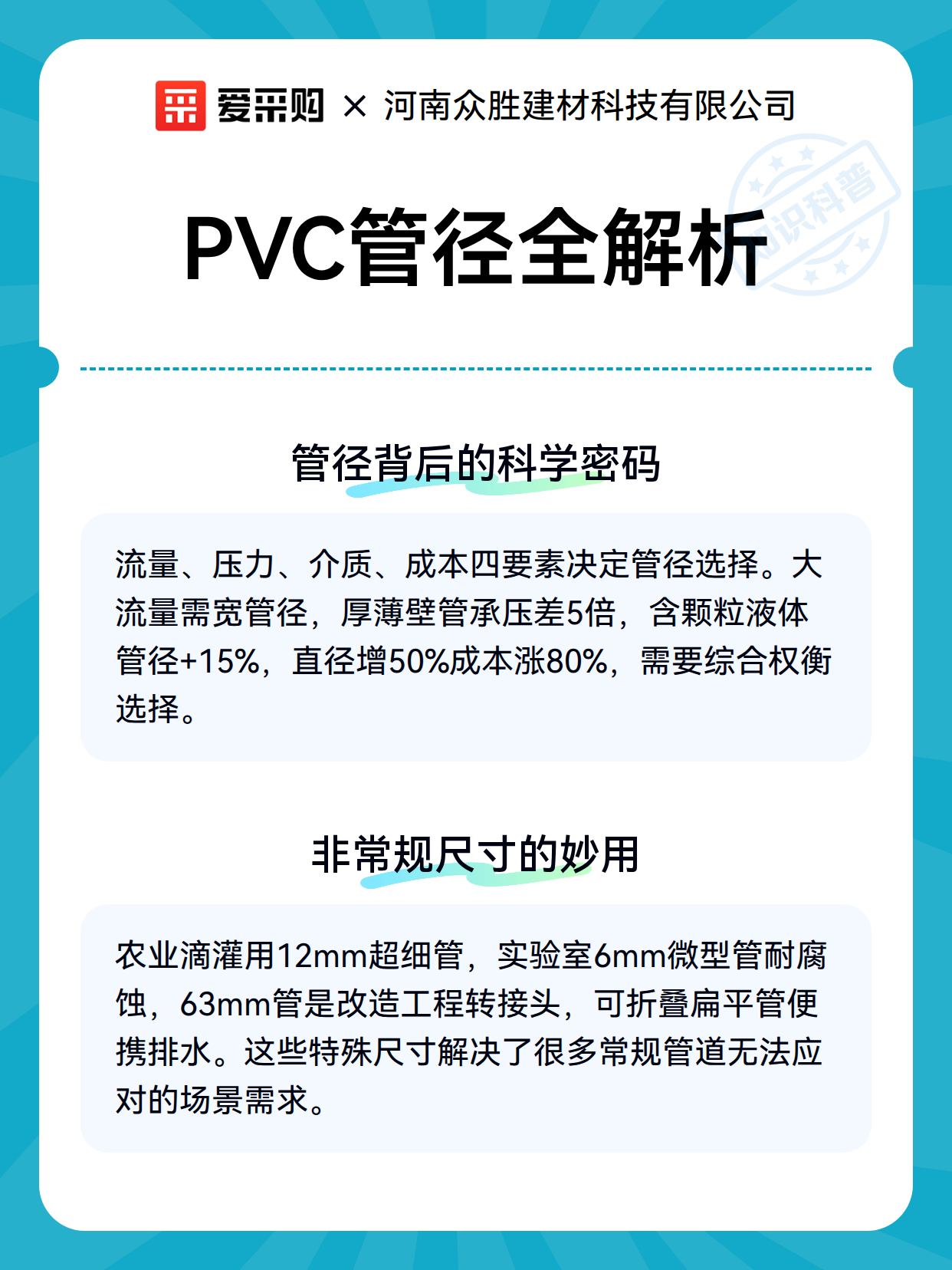 爱采购 × 河南众胜建材科技有限公司

知识科普

PVC管径全解析

管径背后的科学密码

流量、压力、介质、成本四要素决定管径选择。大流量需宽管径，厚薄壁管承压差5倍，含颗粒液体管径+15%，直径增50%成本涨80%，需要综合权衡选择。

非常规尺寸的妙用

农业滴灌用12mm超细管，实验室6mm微型管耐腐蚀，63mm管是改造工程转接头，可折叠扁平管便携排水。这些特殊尺寸解决了很多常规管道无法应对的场景需求。